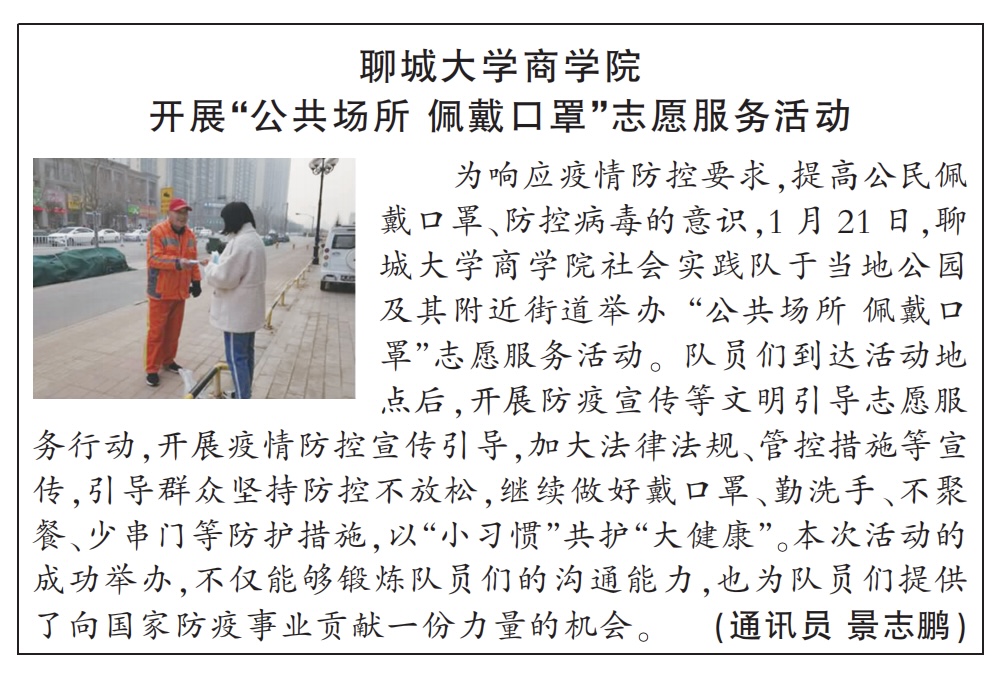 聊城大学商学院
开展“公共场所 佩戴口罩”志愿服务活动

为响应疫情防控要求,提高公民佩戴口罩、防控病毒的意识,1月21日,聊城大学商学院社会实践队于当地公园及其附近街道举办“公共场所 佩戴口罩”志愿服务活动。队员们到达活动地点后,开展防疫宣传等文明引导志愿服务行动,开展疫情防控宣传引导,加大法律法规、管控措施等宣传,引导群众坚持防控不放松,继续做好戴口罩、勤洗手、不聚餐、少串门等防护措施,以“小习惯”共护“大健康”。本次活动的成功举办,不仅能够锻炼队员们的沟通能力,也为队员们提供了向国家防疫事业贡献一份力量的机会。 (通讯员 景志鹏)